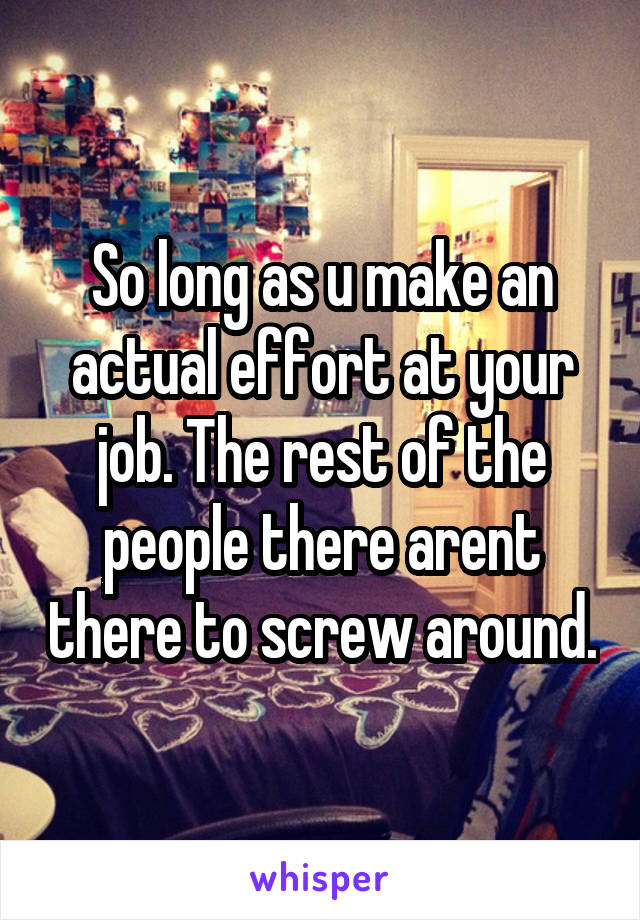 So long as u make an actual effort at your job. The rest of the people there arent there to screw around.

whisper